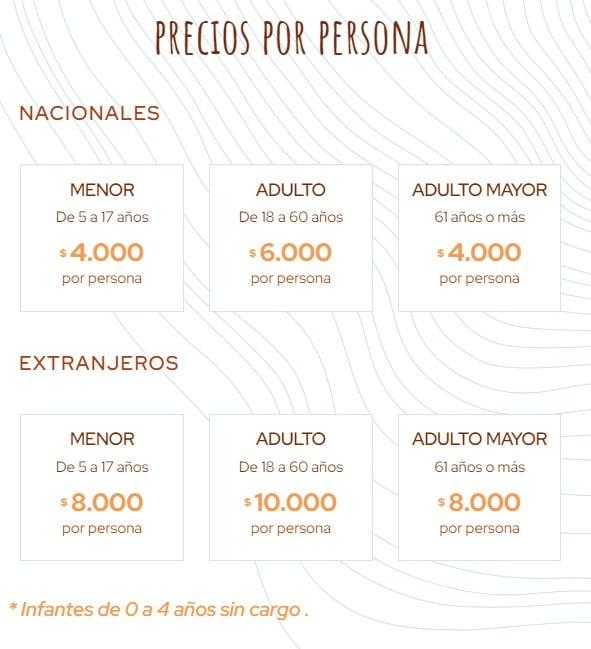 PRECIOS POR PERSONA

NACIONALES

MENOR
De 5 a 17 años
$ 4.000
por persona

ADULTO
De 18 a 60 años
$ 6.000
por persona

ADULTO MAYOR
61 años o más
$ 4.000
por persona

EXTRANJEROS

MENOR
De 5 a 17 años
$ 8.000
por persona

ADULTO
De 18 a 60 años
$ 10.000
por persona

ADULTO MAYOR
61 años o más
$ 8.000
por persona

* Infantes de 0 a 4 años sin cargo .